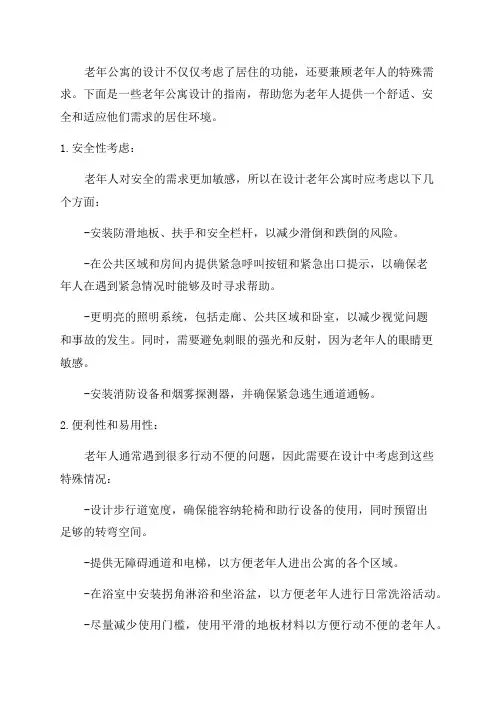 老年公寓的设计不仅仅考虑了居住的功能，还要兼顾老年人的特殊需求。下面是一些老年公寓设计的指南，帮助您为老年人提供一个舒适、安全和适应他们需求的居住环境。

1.安全性考虑：

老年人对安全的需求更加敏感，所以在设计老年公寓时应考虑以下几个方面：

-安装防滑地板、扶手和安全栏杆，以减少滑倒和跌倒的风险。

-在公共区域和房间内提供紧急呼叫按钮和紧急出口提示，以确保老年人在遇到紧急情况时能够及时寻求帮助。

-更明亮的照明系统，包括走廊、公共区域和卧室，以减少视觉问题和事故的发生。同时，需要避免刺眼的强光和反射，因为老年人的眼睛更敏感。

-安装消防设备和烟雾探测器，并确保紧急逃生通道通畅。

2.便利性和易用性：

老年人通常遇到很多行动不便的问题，因此需要在设计中考虑到这些特殊情况：

-设计步行道宽度，确保能容纳轮椅和助行设备的使用，同时预留出足够的转弯空间。

-提供无障碍通道和电梯，以方便老年人进出公寓的各个区域。

-在浴室中安装拐角淋浴和坐浴盆，以方便老年人进行日常洗浴活动。

-尽量减少使用门槛，使用平滑的地板材料以方便行动不便的老年人。